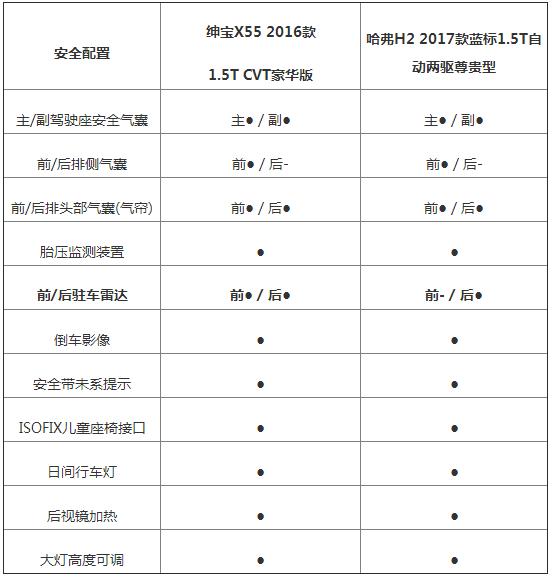 | 安全配置 | 绅宝X55 2016款 1.5T CVT豪华版 | 哈弗H2 2017款蓝标1.5T自动两驱尊贵型 |
|---|---|---|
| 主/副驾驶座安全气囊 | 主● / 副● | 主● / 副● |
| 前/后排侧气囊 | 前● / 后- | 前● / 后- |
| 前/后排头部气囊(气帘) | 前● / 后● | 前● / 后● |
| 胎压监测装置 | ● | ● |
| 前/后驻车雷达 | 前● / 后● | 前- / 后● |
| 倒车影像 | ● | ● |
| 安全带未系提示 | ● | ● |
| ISOFIX儿童座椅接口 | ● | ● |
| 日间行车灯 | ● | ● |
| 后视镜加热 | ● | ● |
| 大灯高度可调 | ● | ● |